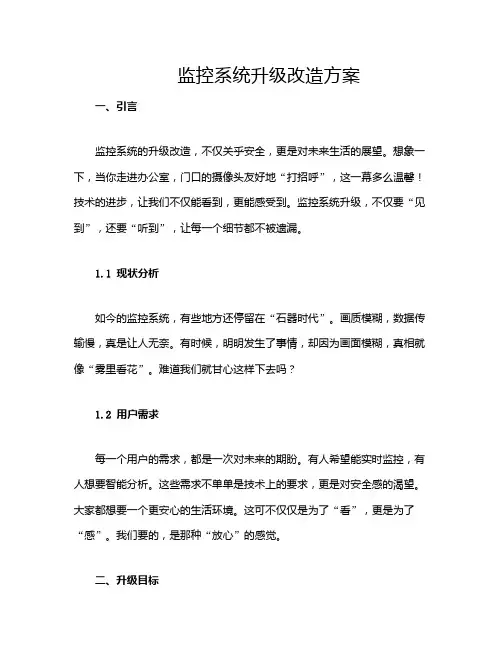 监控系统升级改造方案

一、引言

监控系统的升级改造，不仅关乎安全，更是对未来生活的展望。想象一下，当你走进办公室，门口的摄像头友好地“打招呼”，这一幕多么温馨！技术的进步，让我们不仅能看到，更能感受到。监控系统升级，不仅要“见到”，还要“听到”，让每一个细节都不被遗漏。

1.1 现状分析

如今的监控系统，有些地方还停留在“石器时代”。画质模糊，数据传输慢，真是让人无奈。有时候，明明发生了事情，却因为画面模糊，真相就像“雾里看花”。难道我们就甘心这样下去吗？

1.2 用户需求

每一个用户的需求，都是一次对未来的期盼。有人希望能实时监控，有人想要智能分析。这些需求不单单是技术上的要求，更是对安全感的渴望。大家都想要一个更安心的生活环境。这可不仅仅是为了“看”，更是为了“感”。我们要的，是那种“放心”的感觉。

二、升级目标